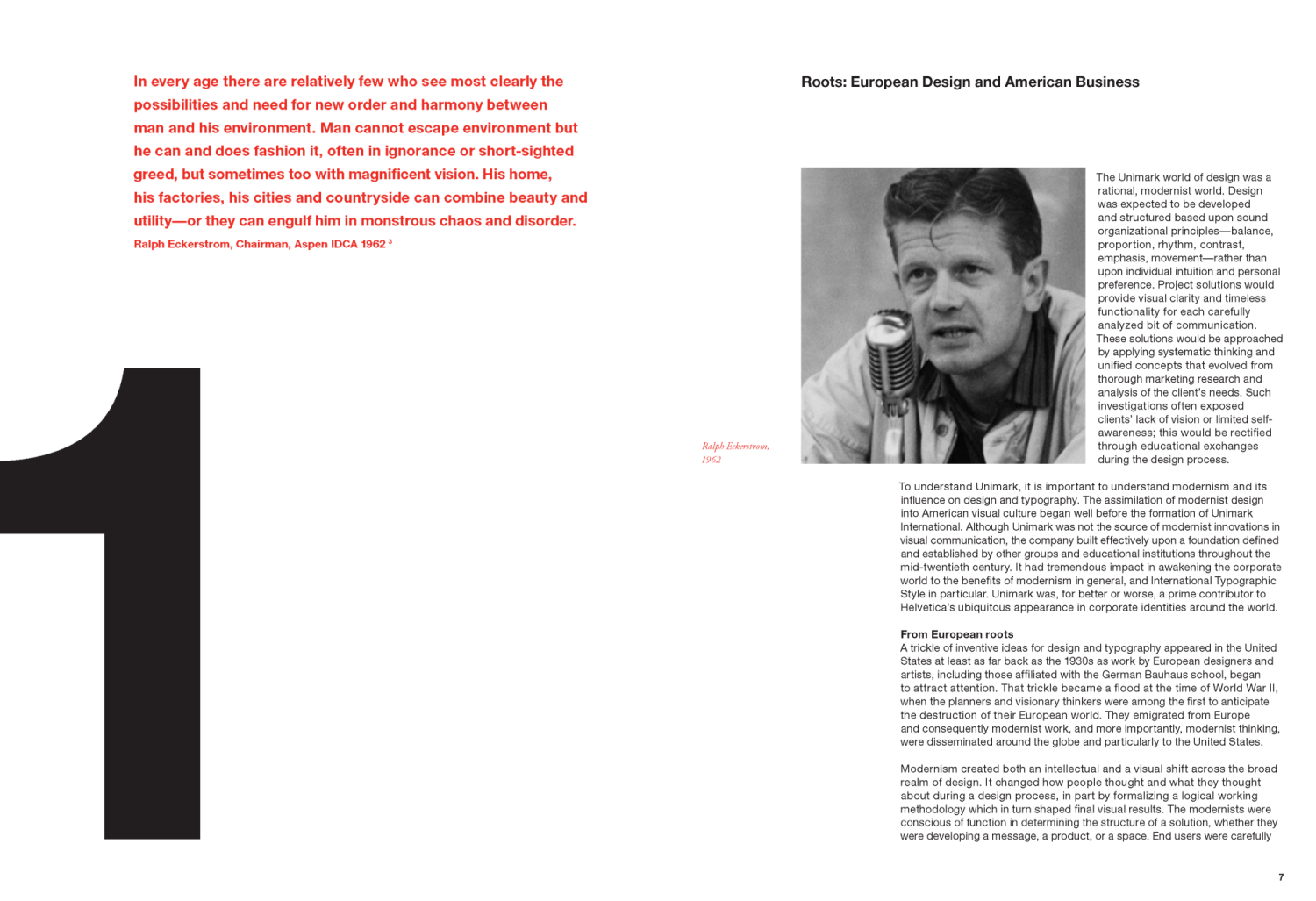 In every age there are relatively few who see most clearly the possibilities and need for new order and harmony between man and his environment. Man cannot escape environment but he can and does fashion it, often in ignorance or short-sighted greed, but sometimes too with magnificent vision. His home, his factories, his cities and countryside can combine beauty and utility—or they can engulf him in monstrous chaos and disorder.
Ralph Eckerstrom, Chairman, Aspen IDCA 1962 $^3$

1

Roots: European Design and American Business

Ralph Eckerstrom, 1962

The Unimark world of design was a rational, modernist world. Design was expected to be developed and structured based upon sound organizational principles—balance, proportion, rhythm, contrast, emphasis, movement—rather than upon individual intuition and personal preference. Project solutions would provide visual clarity and timeless functionality for each carefully analyzed bit of communication. These solutions would be approached by applying systematic thinking and unified concepts that evolved from thorough marketing research and analysis of the client's needs. Such investigations often exposed clients' lack of vision or limited self-awareness; this would be rectified through educational exchanges during the design process.

To understand Unimark, it is important to understand modernism and its influence on design and typography. The assimilation of modernist design into American visual culture began well before the formation of Unimark International. Although Unimark was not the source of modernist innovations in visual communication, the company built effectively upon a foundation defined and established by other groups and educational institutions throughout the mid-twentieth century. It had tremendous impact in awakening the corporate world to the benefits of modernism in general, and International Typographic Style in particular. Unimark was, for better or worse, a prime contributor to Helvetica's ubiquitous appearance in corporate identities around the world.

From European roots
A trickle of inventive ideas for design and typography appeared in the United States at least as far back as the 1930s as work by European designers and artists, including those affiliated with the German Bauhaus school, began to attract attention. That trickle became a flood at the time of World War II, when the planners and visionary thinkers were among the first to anticipate the destruction of their European world. They emigrated from Europe and consequently modernist work, and more importantly, modernist thinking, were disseminated around the globe and particularly to the United States.

Modernism created both an intellectual and a visual shift across the broad realm of design. It changed how people thought and what they thought about during a design process, in part by formalizing a logical working methodology which in turn shaped final visual results. The modernists were conscious of function in determining the structure of a solution, whether they were developing a message, a product, or a space. End users were carefully

7